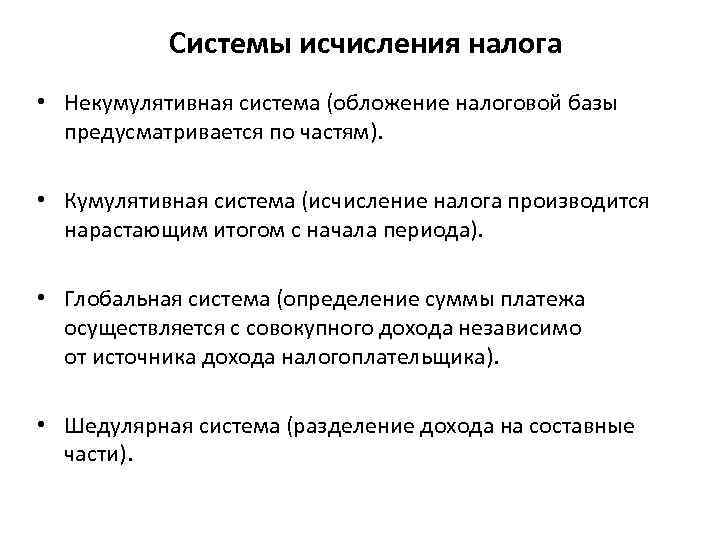 Системы исчисления налога

• Некумулятивная система (обложение налоговой базы предусматривается по частям).

• Кумулятивная система (исчисление налога производится нарастающим итогом с начала периода).

• Глобальная система (определение суммы платежа осуществляется с совокупного дохода независимо от источника дохода налогоплательщика).

• Шедулярная система (разделение дохода на составные части).